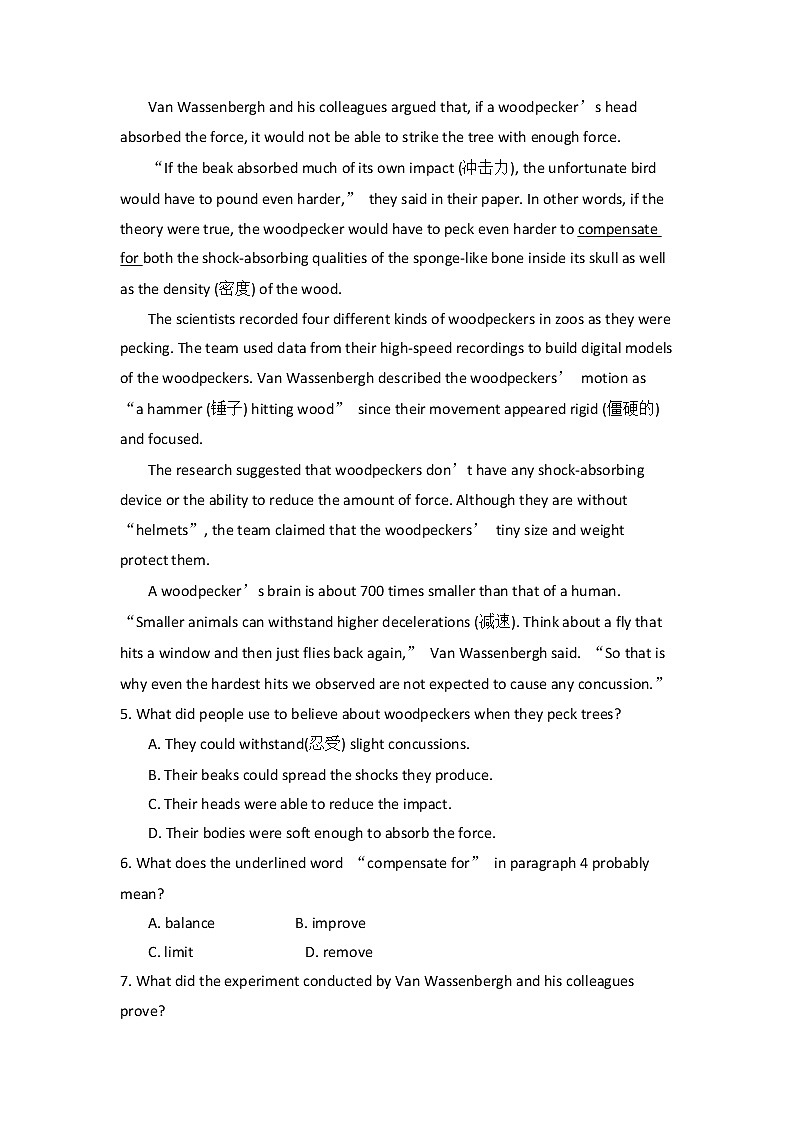 Van Wassenbergh and his colleagues argued that, if a woodpecker’s head absorbed the force, it would not be able to strike the tree with enough force.

“If the beak absorbed much of its own impact (冲击力), the unfortunate bird would have to pound even harder,” they said in their paper. In other words, if the theory were true, the woodpecker would have to peck even harder to compensate for both the shock-absorbing qualities of the sponge-like bone inside its skull as well as the density (密度) of the wood.

The scientists recorded four different kinds of woodpeckers in zoos as they were pecking. The team used data from their high-speed recordings to build digital models of the woodpeckers. Van Wassenbergh described the woodpeckers’ motion as “a hammer (锤子) hitting wood” since their movement appeared rigid (僵硬的) and focused.

The research suggested that woodpeckers don’t have any shock-absorbing device or the ability to reduce the amount of force. Although they are without “helmets”, the team claimed that the woodpeckers’ tiny size and weight protect them.

A woodpecker’s brain is about 700 times smaller than that of a human. “Smaller animals can withstand higher decelerations (减速). Think about a fly that hits a window and then just flies back again,” Van Wassenbergh said. “So that is why even the hardest hits we observed are not expected to cause any concussion.”

5. What did people use to believe about woodpeckers when they peck trees?

A. They could withstand(忍受) slight concussions.

B. Their beaks could spread the shocks they produce.

C. Their heads were able to reduce the impact.

D. Their bodies were soft enough to absorb the force.

6. What does the underlined word “compensate for” in paragraph 4 probably mean?

A. balance B. improve

C. limit D. remove

7. What did the experiment conducted by Van Wassenbergh and his colleagues prove?